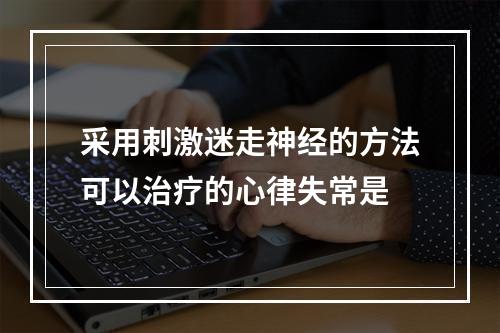 采用刺激迷走神经的方法可以治疗的心律失常是